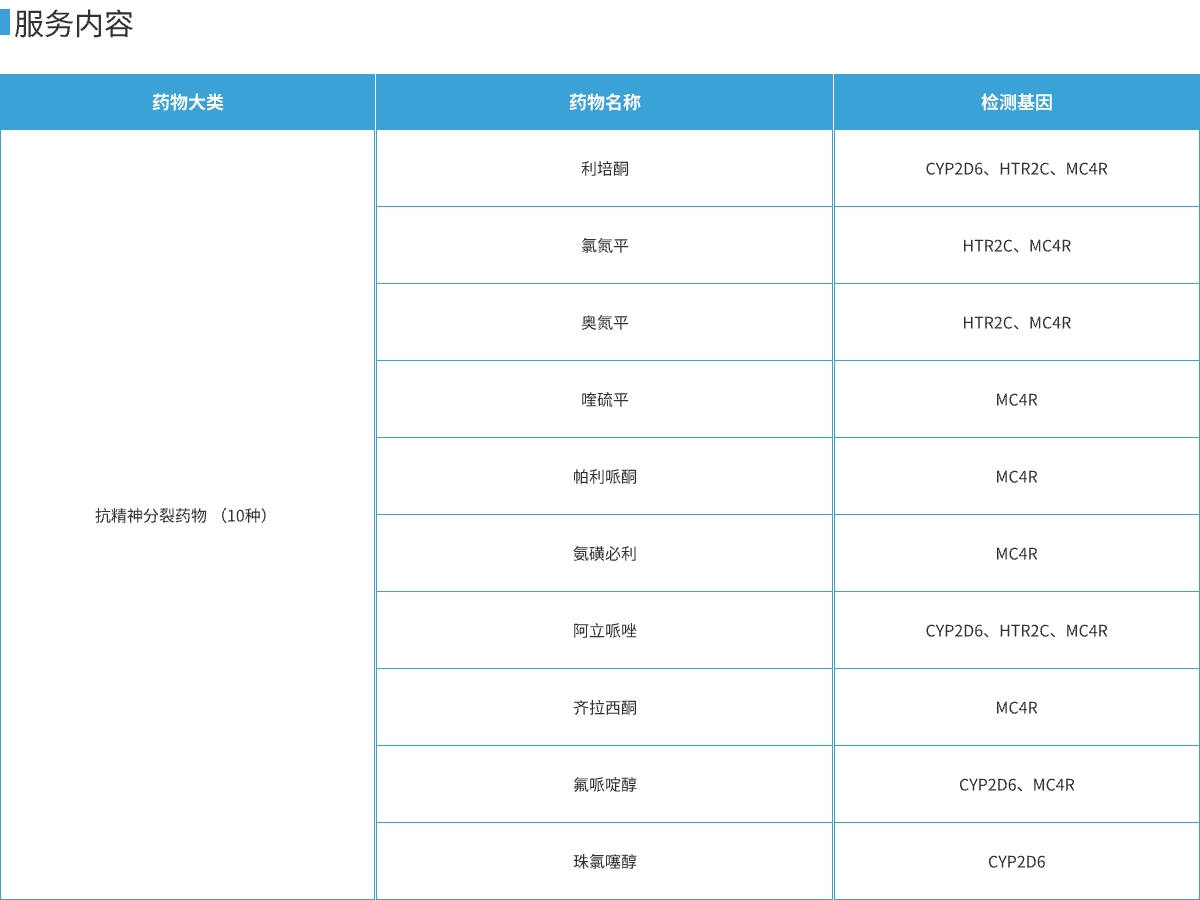 服务内容

| 药物大类 | 药物名称 | 检测基因 |
|---|---|---|
| 抗精神分裂药物 （10种） | 利培酮 | CYP2D6、HTR2C、MC4R |
| | 氯氮平 | HTR2C、MC4R |
| | 奥氮平 | HTR2C、MC4R |
| | 喹硫平 | MC4R |
| | 帕利哌酮 | MC4R |
| | 氨磺必利 | MC4R |
| | 阿立哌唑 | CYP2D6、HTR2C、MC4R |
| | 齐拉西酮 | MC4R |
| | 氟哌啶醇 | CYP2D6、MC4R |
| | 珠氯噻醇 | CYP2D6 |